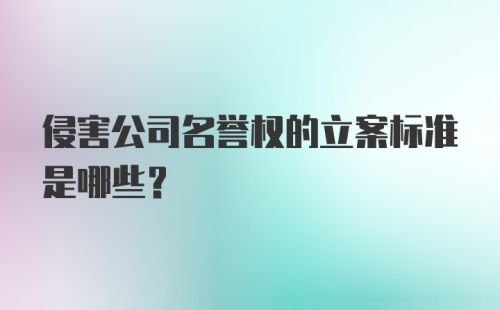 侵害公司名誉权的立案标准是哪些？